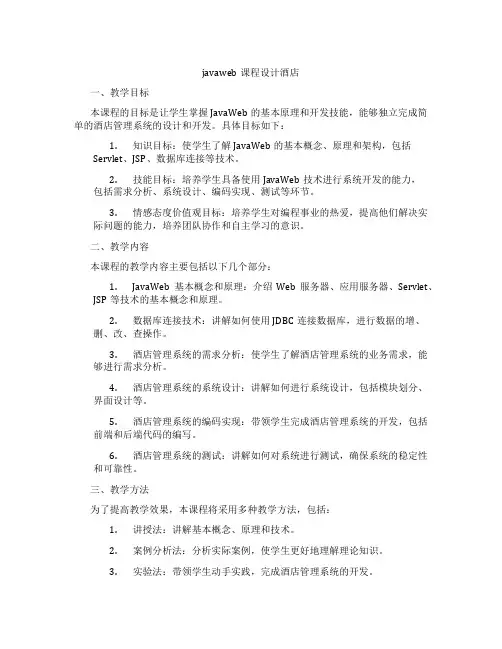 javaweb 课程设计酒店

一、教学目标

本课程的目标是让学生掌握 JavaWeb 的基本原理和开发技能，能够独立完成简单的酒店管理系统的设计和开发。具体目标如下：

1. 知识目标：使学生了解 JavaWeb 的基本概念、原理和架构，包括 Servlet、JSP、数据库连接等技术。

2. 技能目标：培养学生具备使用 JavaWeb 技术进行系统开发的能力，包括需求分析、系统设计、编码实现、测试等环节。

3. 情感态度价值观目标：培养学生对编程事业的热爱，提高他们解决实际问题的能力，培养团队协作和自主学习的意识。

二、教学内容

本课程的教学内容主要包括以下几个部分：

1. JavaWeb 基本概念和原理：介绍 Web 服务器、应用服务器、Servlet、JSP 等技术的基本概念和原理。

2. 数据库连接技术：讲解如何使用 JDBC 连接数据库，进行数据的增、删、改、查操作。

3. 酒店管理系统的需求分析：使学生了解酒店管理系统的业务需求，能够进行需求分析。

4. 酒店管理系统的系统设计：讲解如何进行系统设计，包括模块划分、界面设计等。

5. 酒店管理系统的编码实现：带领学生完成酒店管理系统的开发，包括前端和后端代码的编写。

6. 酒店管理系统的测试：讲解如何对系统进行测试，确保系统的稳定性和可靠性。

三、教学方法

为了提高教学效果，本课程将采用多种教学方法，包括：

1. 讲授法：讲解基本概念、原理和技术。

2. 案例分析法：分析实际案例，使学生更好地理解理论知识。

3. 实验法：带领学生动手实践，完成酒店管理系统的开发。